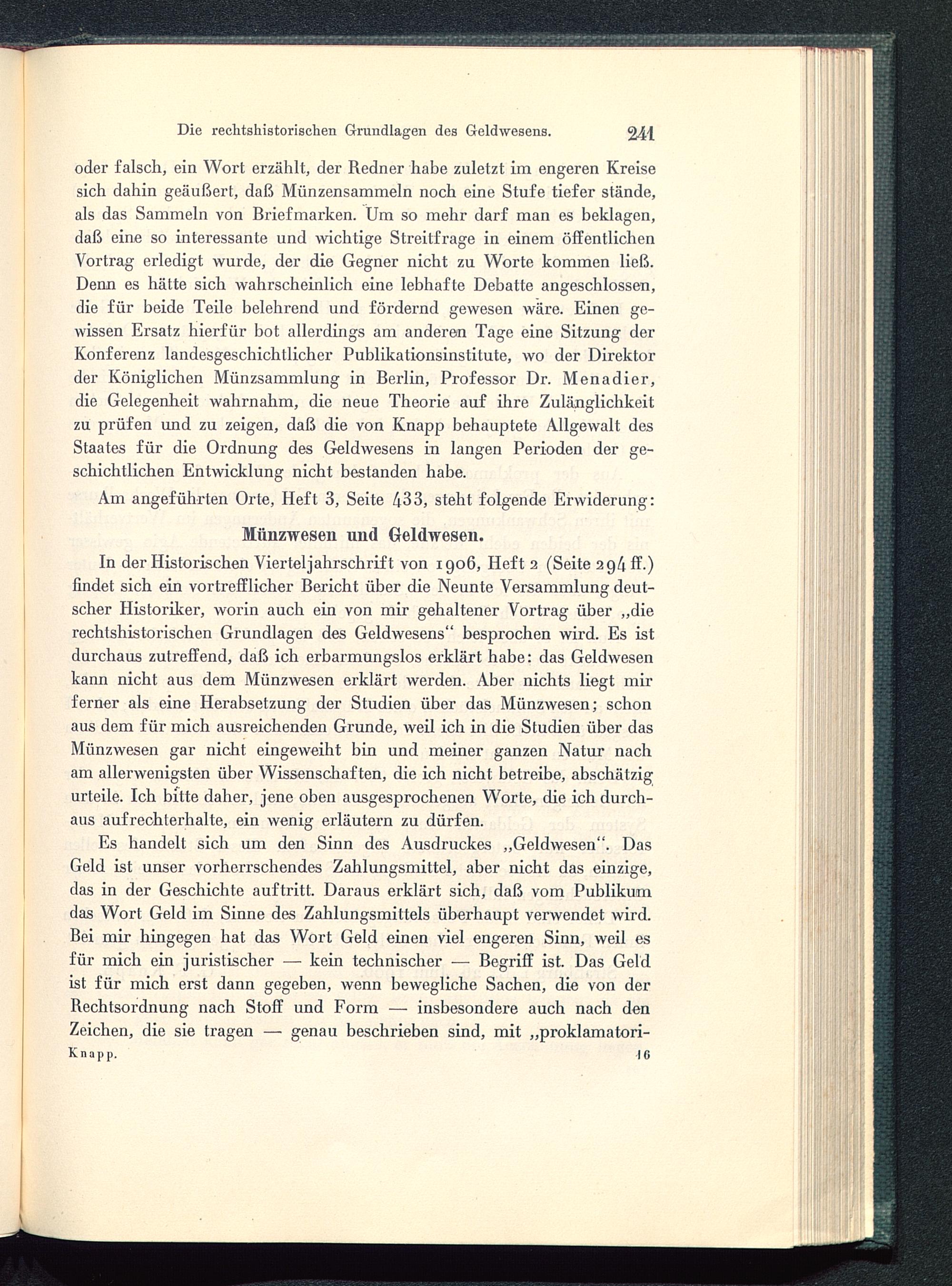 Die rechtshistorischen Grundlagen des Geldwesens. 241

oder falsch, ein Wort erzählt, der Redner habe zuletzt im engeren Kreise sich dahin geäußert, daß Münzensammeln noch eine Stufe tiefer stände, als das Sammeln von Briefmarken. Um so mehr darf man es beklagen, daß eine so interessante und wichtige Streitfrage in einem öffentlichen Vortrag erledigt wurde, der die Gegner nicht zu Worte kommen ließ. Denn es hätte sich wahrscheinlich eine lebhafte Debatte angeschlossen, die für beide Teile belehrend und fördernd gewesen wäre. Einen gewissen Ersatz hierfür bot allerdings am anderen Tage eine Sitzung der Konferenz landesgeschichtlicher Publikationsinstitute, wo der Direktor der Königlichen Münzsammlung in Berlin, Professor Dr. Menadier, die Gelegenheit wahrnahm, die neue Theorie auf ihre Zulänglichkeit zu prüfen und zu zeigen, daß die von Knapp behauptete Allgewalt des Staates für die Ordnung des Geldwesens in langen Perioden der geschichtlichen Entwicklung nicht bestanden habe.

Am angeführten Orte, Heft 3, Seite 433, steht folgende Erwiderung:

Münzwesen und Geldwesen.

In der Historischen Vierteljahrschrift von 1906, Heft 2 (Seite 294 ff.) findet sich ein vortrefflicher Bericht über die Neunte Versammlung deutscher Historiker, worin auch ein von mir gehaltener Vortrag über „die rechtshistorischen Grundlagen des Geldwesens“ besprochen wird. Es ist durchaus zutreffend, daß ich erbarmungslos erklärt habe: das Geldwesen kann nicht aus dem Münzwesen erklärt werden. Aber nichts liegt mir ferner als eine Herabsetzung der Studien über das Münzwesen; schon aus dem für mich ausreichenden Grunde, weil ich in die Studien über das Münzwesen gar nicht eingeweiht bin und meiner ganzen Natur nach am allerwenigsten über Wissenschaften, die ich nicht betreibe, abschätzig urteile. Ich bitte daher, jene oben ausgesprochenen Worte, die ich durchaus aufrechterhalte, ein wenig erläutern zu dürfen.

Es handelt sich um den Sinn des Ausdruckes „Geldwesen“. Das Geld ist unser vorherrschendes Zahlungsmittel, aber nicht das einzige, das in der Geschichte auftritt. Daraus erklärt sich, daß vom Publikum das Wort Geld im Sinne des Zahlungsmittels überhaupt verwendet wird. Bei mir hingegen hat das Wort Geld einen viel engeren Sinn, weil es für mich ein juristischer — kein technischer — Begriff ist. Das Geld ist für mich erst dann gegeben, wenn bewegliche Sachen, die von der Rechtsordnung nach Stoff und Form — insbesondere auch nach den Zeichen, die sie tragen — genau beschrieben sind, mit „proklamatori-

Knapp. 16